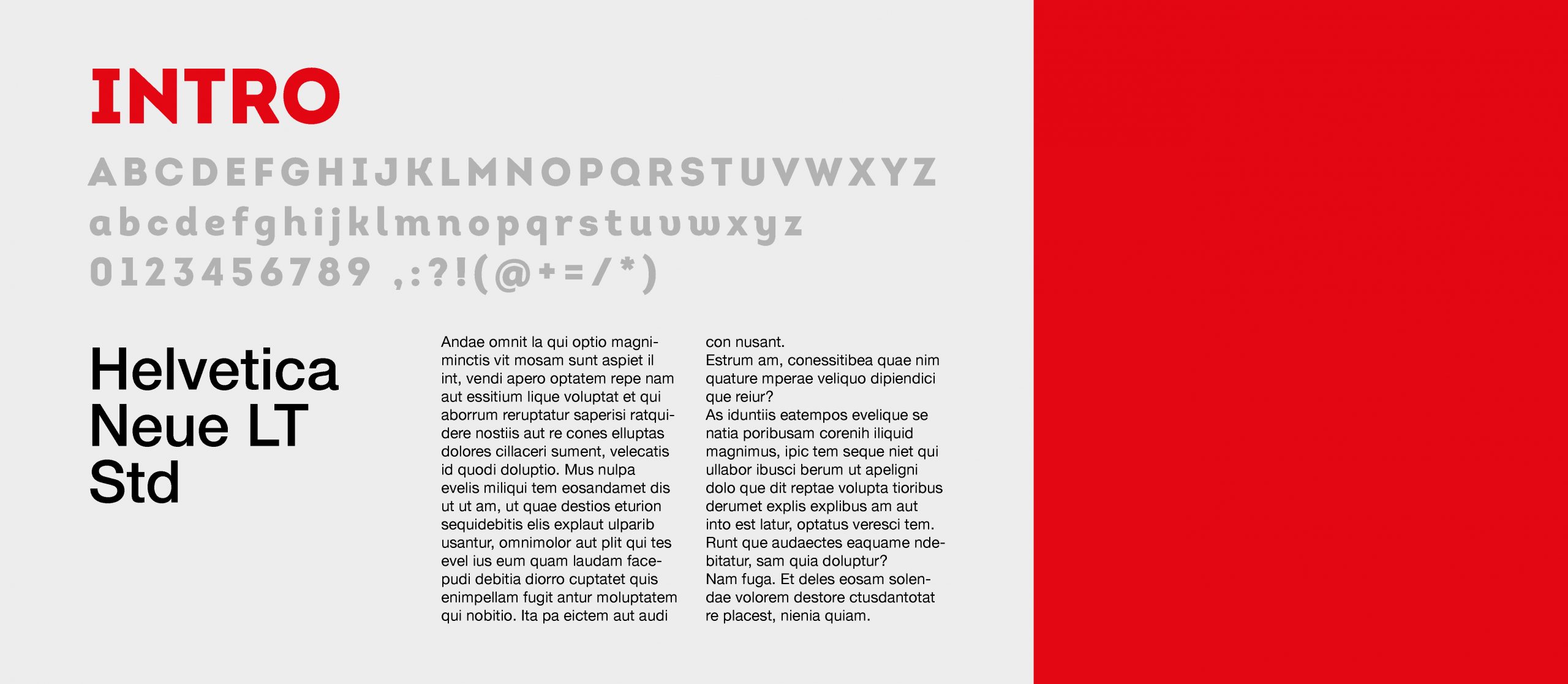 INTRO

ABCDEFGHIJKLMNOPQRSTUVWXYZ
abcdefghijklmnopqrstuvwxyz
0123456789 ,:?!(@+=/*)

Helvetica Neue LT Std

Andae omnit la qui optio magniminctis vit mosam sunt aspiet il int, vendi apero optatem repe nam aut essitium lique voluptat et qui aborrum reruptatur saperisi ratquidere nostiis aut re cones elluptas dolores cillaceri sument, velecatis id quodi doluptio. Mus nulpa evelis miliqui tem eosandamet dis ut ut am, ut quae destios eturion sequidebitis elis explaut ulparib usantur, omnimolor aut plit qui tes evel ius eum quam laudam facepudi debitia diorro cuptatet quis enimpellam fugit antur moluptatem qui nobitio. Ita pa eictem aut audi con nusant.
Estrum am, conessitibea quae nim quature mperae veliquo dipiendici que reiur?
As iduntiis eatempos evelique se natia poribusam corenih iliquid magnimus, ipic tem seque niet qui ullabor ibusci berum ut apeligni dolo que dit reptae volupta tioribus derumet explis explibus am aut into est latur, optatus veresci tem. Runt que audaectes eaquame ndebitatur, sam quia doluptur?
Nam fuga. Et deles eosam solendae volorem destore ctusdantotat re placest, nienia quiam.